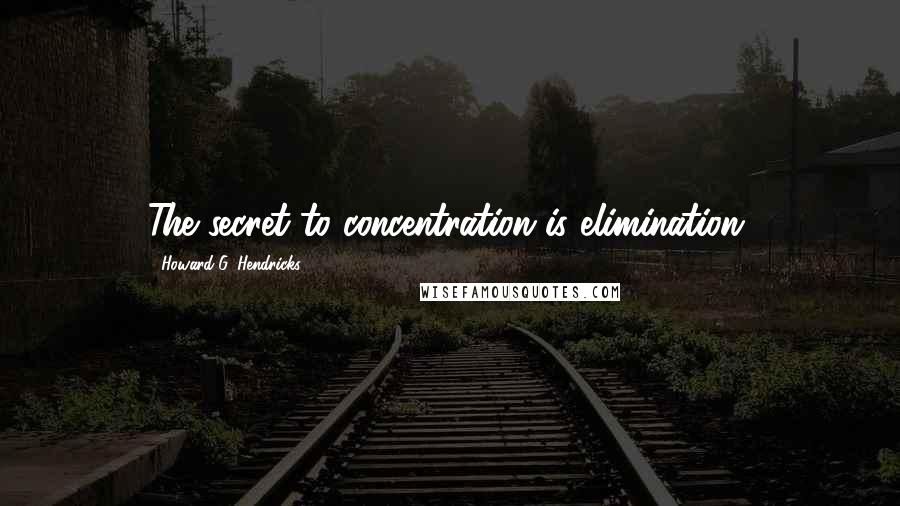 The secret to concentration is elimination.

Howard G. Hendricks

WISEFAMOUSQUOTES.COM